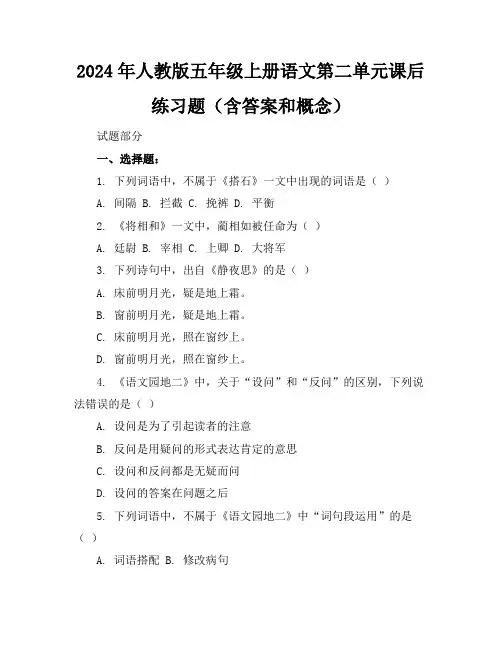 2024年人教版五年级上册语文第二单元课后练习题（含答案和概念）

试题部分

一、选择题：

1. 下列词语中，不属于《搭石》一文中出现的词语是（ ）

A. 间隔 B. 拦截 C. 挽裤 D. 平衡

2. 《将相和》一文中，蔺相如被任命为（ ）

A. 廷尉 B. 宰相 C. 上卿 D. 大将军

3. 下列诗句中，出自《静夜思》的是（ ）

A. 床前明月光，疑是地上霜。

B. 窗前明月光，疑是地上霜。

C. 床前明月光，照在窗纱上。

D. 窗前明月光，照在窗纱上。

4. 《语文园地二》中，关于“设问”和“反问”的区别，下列说法错误的是（ ）

A. 设问是为了引起读者的注意

B. 反问是用疑问的形式表达肯定的意思

C. 设问和反问都是无疑而问

D. 设问的答案在问题之后

5. 下列词语中，不属于《语文园地二》中“词句段运用”的是（ ）

A. 词语搭配 B. 修改病句